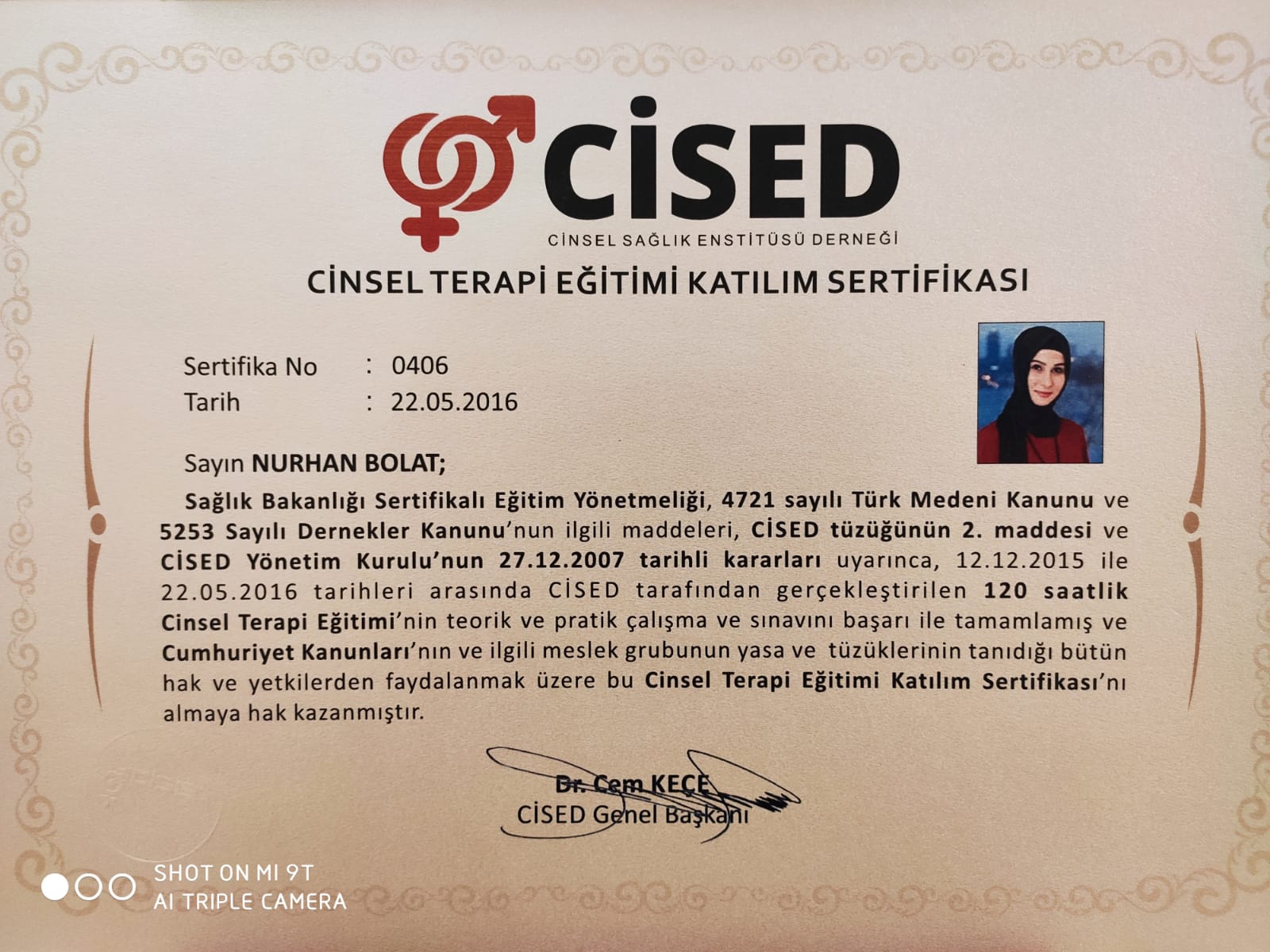 CİSED
CİNSEL SAĞLIK ENSTİTÜSÜ DERNEĞİ

CİNSEL TERAPİ EĞİTİMİ KATILIM SERTİFİKASI

Sertifika No : 0406
Tarih : 22.05.2016

Sayın NURHAN BOLAT;

Sağlık Bakanlığı Sertifikalı Eğitim Yönetmeliği, 4721 sayılı Türk Medeni Kanunu ve 5253 Sayılı Dernekler Kanunu'nun ilgili maddeleri, CİSED tüzüğünün 2. maddesi ve CİSED Yönetim Kurulu'nun 27.12.2007 tarihli kararları uyarınca, 12.12.2015 ile 22.05.2016 tarihleri arasında CİSED tarafından gerçekleştirilen 120 saatlik Cinsel Terapi Eğitimi'nin teorik ve pratik çalışma ve sınavını başarı ile tamamlamış ve Cumhuriyet Kanunları'nın ve ilgili meslek grubunun yasa ve tüzüklerinin tanıdığı bütün hak ve yetkilerden faydalanmak üzere bu Cinsel Terapi Eğitimi Katılım Sertifikası'nı almaya hak kazanmıştır.

Dr. Cem KEÇE
CİSED Genel Başkanı

SHOT ON MI 9T
AI TRIPLE CAMERA